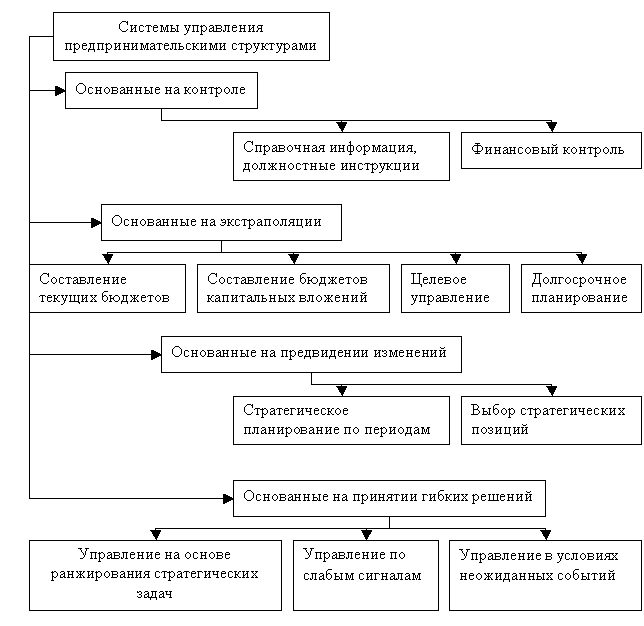 Системы управления предпринимательскими структурами

Основанные на контроле

Справочная информация, должностные инструкции

Финансовый контроль

Основанные на экстраполяции

Составление текущих бюджетов

Составление бюджетов капитальных вложений

Целевое управление

Долгосрочное планирование

Основанные на предвидении изменений

Стратегическое планирование по периодам

Выбор стратегических позиций

Основанные на принятии гибких решений

Управление на основе ранжирования стратегических задач

Управление по слабым сигналам

Управление в условиях неожиданных событий